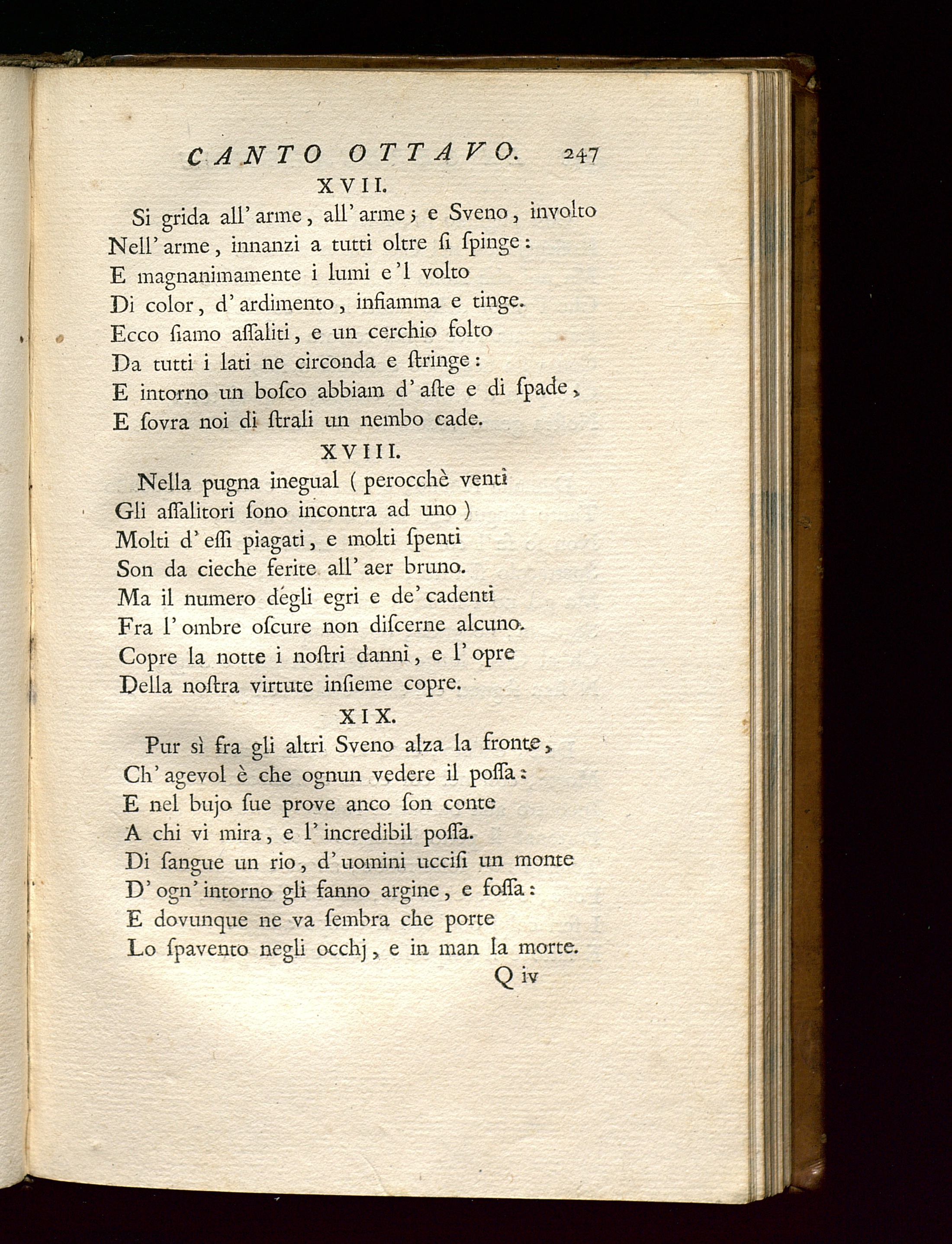 CANTO OTTAVO. 247

XVII.

Si grida all' arme, all' arme; e Sveno, involto
Nell' arme, innanzi a tutti oltre ſi ſpinge:
E magnanimamente i lumi e 'l volto
Di color, d' ardimento, infiamma e tinge.
Ecco ſiamo aſſaliti, e un cerchio folto
Da tutti i lati ne circonda e ſtringe:
E intorno un boſco abbiam d' aſte e di ſpade,
E ſovra noi di ſtrali un nembo cade.

XVIII.

Nella pugna inegual ( perocchè venti
Gli aſſalitori ſono incontra ad uno )
Molti d' eſſi piagati, e molti ſpenti
Son da cieche ferite all' aer bruno.
Ma il numero degli egri e de' cadenti
Fra l' ombre oſcure non diſcerne alcuno.
Copre la notte i noſtri danni, e l' opre
Della noſtra virtute inſieme copre.

XIX.

Pur sì fra gli altri Sveno alza la fronte,
Ch' agevol è che ognun vedere il poſſa:
E nel bujo ſue prove anco ſon conte
A chi vi mira, e l' incredibil poſſa.
Di ſangue un rio, d' uomini ucciſi un monte
D' ogn' intorno gli fanno argine, e foſſa:
E dovunque ne va ſembra che porte
Lo ſpavento negli occhj, e in man la morte.

Q iv